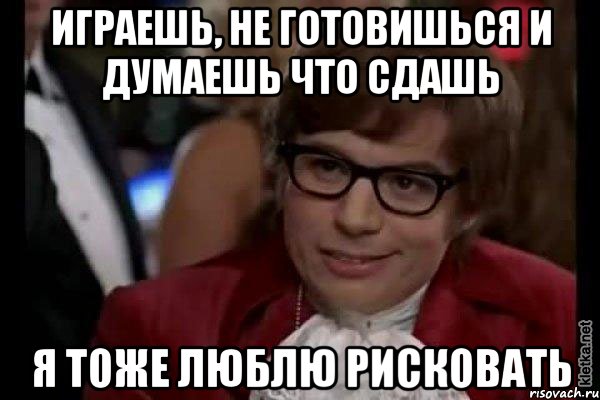 ИГРАЕШЬ, НЕ ГОТОВИШЬСЯ И ДУМАЕШЬ ЧТО СДАШЬ

Я ТОЖЕ ЛЮБЛЮ РИСКОВАТЬ

kletka.net
risovach.ru